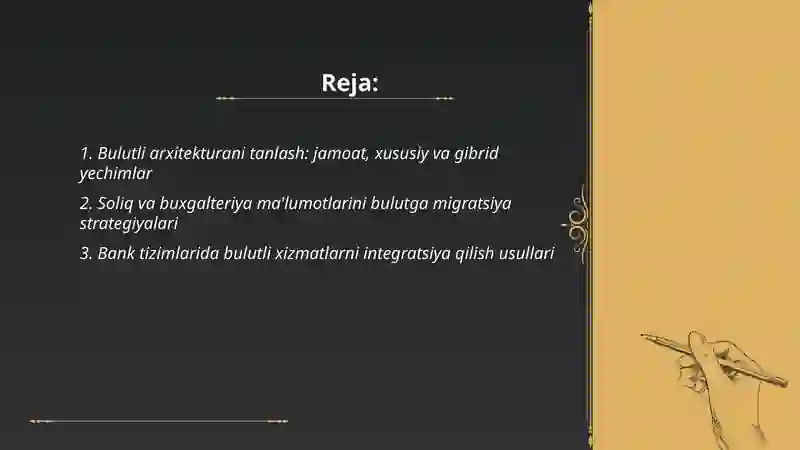 Reja:

1. Bulutli arxitekturani tanlash: jamoat, xususiy va gibrid yechimlar

2. Soliq va buxgalteriya ma'lumotlarini bulutga migratsiya strategiyalari

3. Bank tizimlarida bulutli xizmatlarni integratsiya qilish usullari